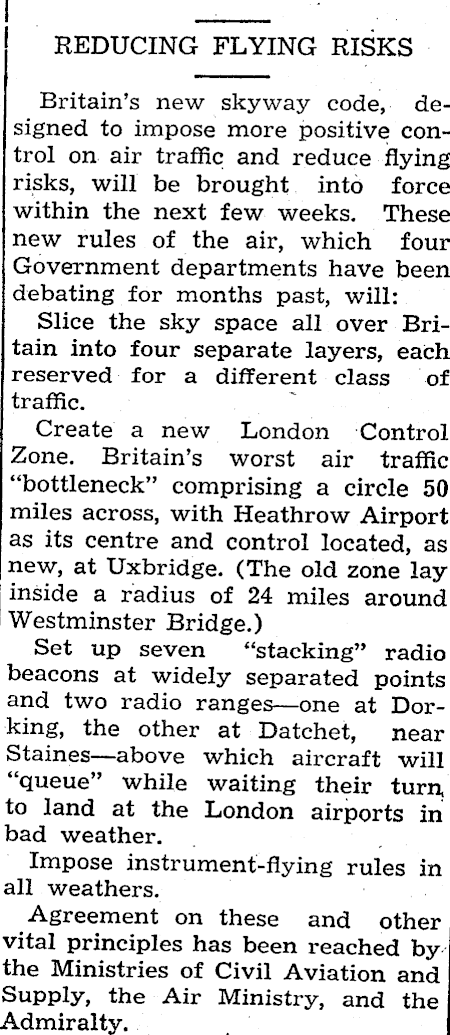 REDUCING FLYING RISKS

Britain's new skyway code, designed to impose more positive control on air traffic and reduce flying risks, will be brought into force within the next few weeks. These new rules of the air, which four Government departments have been debating for months past, will:

Slice the sky space all over Britain into four separate layers, each reserved for a different class of traffic.

Create a new London Control Zone. Britain's worst air traffic "bottleneck" comprising a circle 50 miles across, with Heathrow Airport as its centre and control located, as new, at Uxbridge. (The old zone lay inside a radius of 24 miles around Westminster Bridge.)

Set up seven "stacking" radio beacons at widely separated points and two radio ranges—one at Dorking, the other at Datchet, near Staines—above which aircraft will "queue" while waiting their turn to land at the London airports in bad weather.

Impose instrument-flying rules in all weathers.

Agreement on these and other vital principles has been reached by the Ministries of Civil Aviation and Supply, the Air Ministry, and the Admiralty.